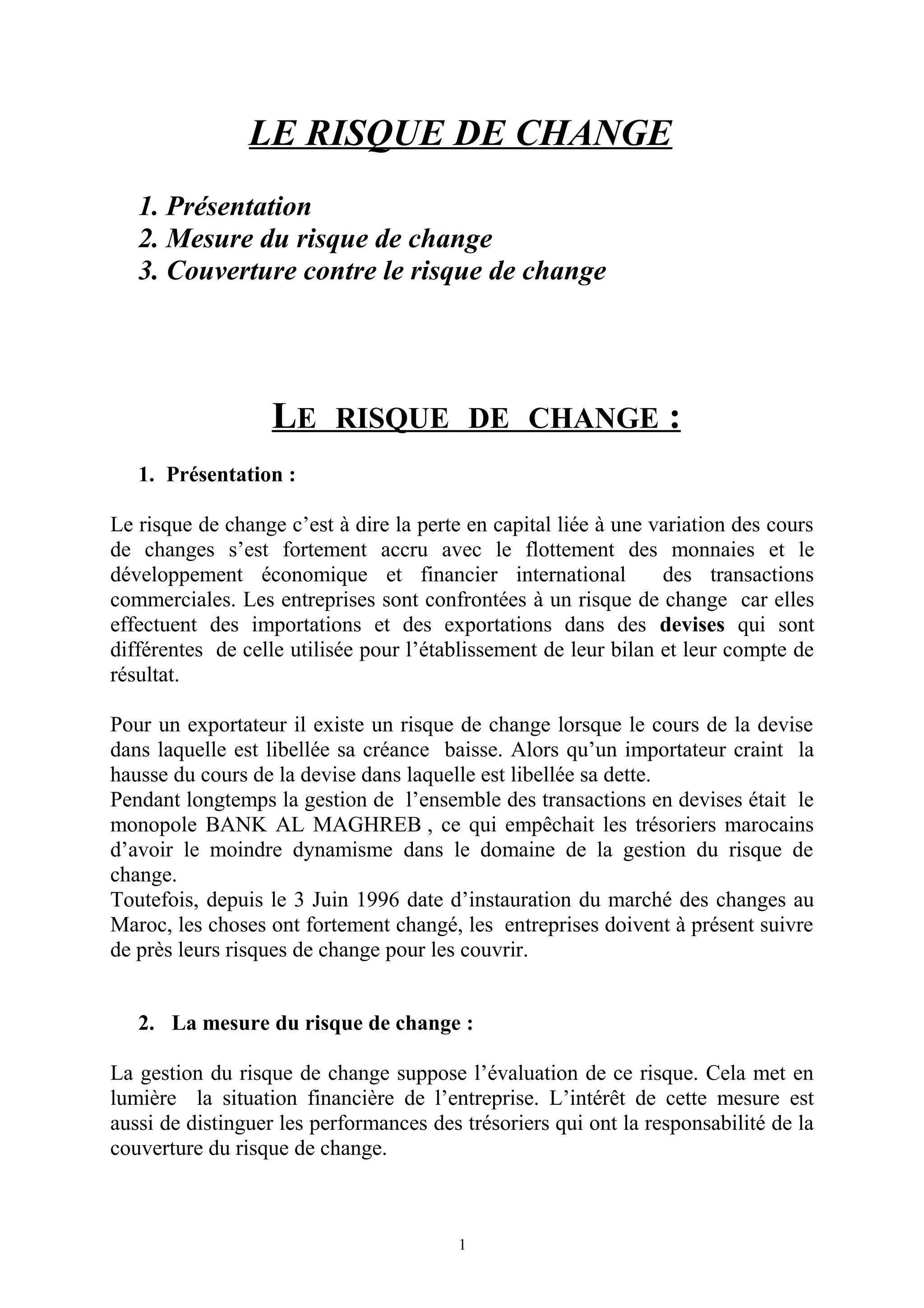 LE RISQUE DE CHANGE

1. Présentation
2. Mesure du risque de change
3. Couverture contre le risque de change

LE RISQUE DE CHANGE :

1. Présentation :

Le risque de change c'est à dire la perte en capital liée à une variation des cours de changes s'est fortement accru avec le flottement des monnaies et le développement économique et financier international des transactions commerciales. Les entreprises sont confrontées à un risque de change car elles effectuent des importations et des exportations dans des devises qui sont différentes de celle utilisée pour l'établissement de leur bilan et leur compte de résultat.

Pour un exportateur il existe un risque de change lorsque le cours de la devise dans laquelle est libellée sa créance baisse. Alors qu'un importateur craint la hausse du cours de la devise dans laquelle est libellée sa dette.
Pendant longtemps la gestion de l'ensemble des transactions en devises était le monopole BANK AL MAGHREB , ce qui empêchait les trésoriers marocains d'avoir le moindre dynamisme dans le domaine de la gestion du risque de change.
Toutefois, depuis le 3 Juin 1996 date d'instauration du marché des changes au Maroc, les choses ont fortement changé, les entreprises doivent à présent suivre de près leurs risques de change pour les couvrir.

2. La mesure du risque de change :

La gestion du risque de change suppose l'évaluation de ce risque. Cela met en lumière la situation financière de l'entreprise. L'intérêt de cette mesure est aussi de distinguer les performances des trésoriers qui ont la responsabilité de la couverture du risque de change.

1